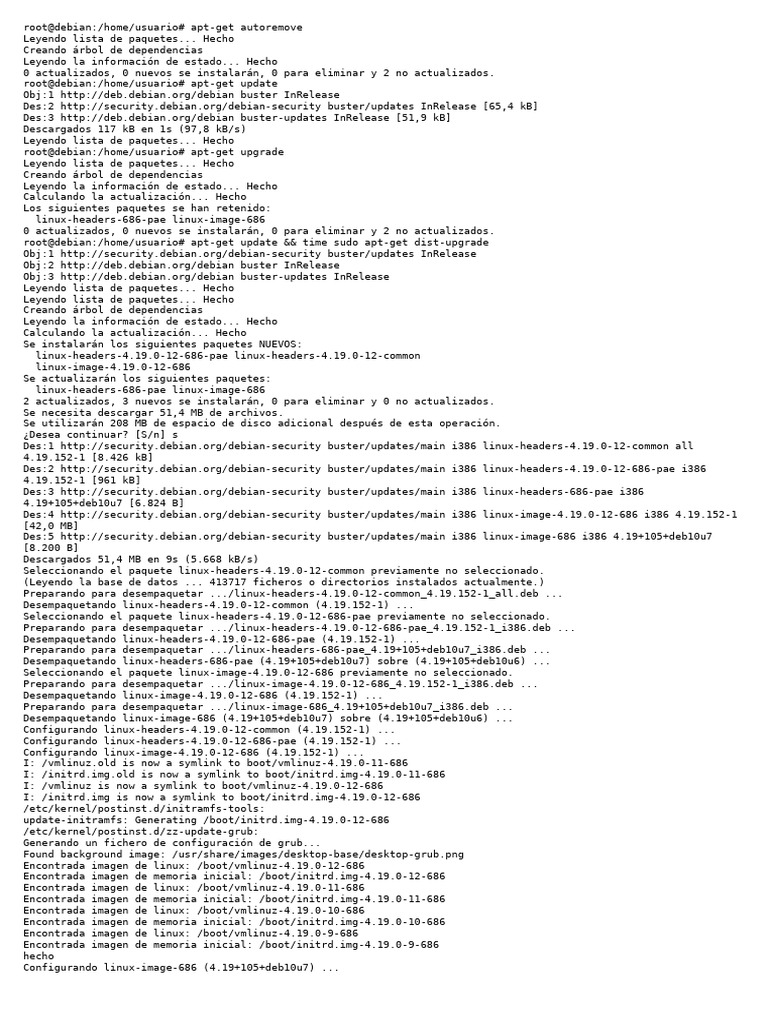 root@debian:/home/usuario# apt-get autoremove
Leyendo lista de paquetes... Hecho
Creando árbol de dependencias
Leyendo la información de estado... Hecho
0 actualizados, 0 nuevos se instalarán, 0 para eliminar y 2 no actualizados.
root@debian:/home/usuario# apt-get update
Obj:1 http://deb.debian.org/debian buster InRelease
Des:2 http://security.debian.org/debian-security buster/updates InRelease [65,4 kB]
Des:3 http://deb.debian.org/debian buster-updates InRelease [51,9 kB]
Descargados 117 kB en 1s (97,8 kB/s)
Leyendo lista de paquetes... Hecho
root@debian:/home/usuario# apt-get upgrade
Leyendo lista de paquetes... Hecho
Creando árbol de dependencias
Leyendo la información de estado... Hecho
Calculando la actualización... Hecho
Los siguientes paquetes se han retenido:
  linux-headers-686-pae linux-image-686
0 actualizados, 0 nuevos se instalarán, 0 para eliminar y 2 no actualizados.
root@debian:/home/usuario# apt-get update && time sudo apt-get dist-upgrade
Obj:1 http://security.debian.org/debian-security buster/updates InRelease
Obj:2 http://deb.debian.org/debian buster InRelease
Obj:3 http://deb.debian.org/debian buster-updates InRelease
Leyendo lista de paquetes... Hecho
Leyendo lista de paquetes... Hecho
Creando árbol de dependencias
Leyendo la información de estado... Hecho
Calculando la actualización... Hecho
Se instalarán los siguientes paquetes NUEVOS:
  linux-headers-4.19.0-12-686-pae linux-headers-4.19.0-12-common
  linux-image-4.19.0-12-686
Se actualizarán los siguientes paquetes:
  linux-headers-686-pae linux-image-686
2 actualizados, 3 nuevos se instalarán, 0 para eliminar y 0 no actualizados.
Se necesita descargar 51,4 MB de archivos.
Se utilizarán 208 MB de espacio de disco adicional después de esta operación.
¿Desea continuar? [S/n] s
Des:1 http://security.debian.org/debian-security buster/updates/main i386 linux-headers-4.19.0-12-common all 4.19.152-1 [8.426 kB]
Des:2 http://security.debian.org/debian-security buster/updates/main i386 linux-headers-4.19.0-12-686-pae i386 4.19.152-1 [961 kB]
Des:3 http://security.debian.org/debian-security buster/updates/main i386 linux-headers-686-pae i386 4.19+105+deb10u7 [6.824 B]
Des:4 http://security.debian.org/debian-security buster/updates/main i386 linux-image-4.19.0-12-686 i386 4.19.152-1 [42,0 MB]
Des:5 http://security.debian.org/debian-security buster/updates/main i386 linux-image-686 i386 4.19+105+deb10u7 [8.200 B]
Descargados 51,4 MB en 9s (5.668 kB/s)
Seleccionando el paquete linux-headers-4.19.0-12-common previamente no seleccionado.
(Leyendo la base de datos ... 413717 ficheros o directorios instalados actualmente.)
Preparando para desempaquetar .../linux-headers-4.19.0-12-common_4.19.152-1_all.deb ...
Desempaquetando linux-headers-4.19.0-12-common (4.19.152-1) ...
Seleccionando el paquete linux-headers-4.19.0-12-686-pae previamente no seleccionado.
Preparando para desempaquetar .../linux-headers-4.19.0-12-686-pae_4.19.152-1_i386.deb ...
Desempaquetando linux-headers-4.19.0-12-686-pae (4.19.152-1) ...
Preparando para desempaquetar .../linux-headers-686-pae_4.19+105+deb10u7_i386.deb ...
Desempaquetando linux-headers-686-pae (4.19+105+deb10u7) sobre (4.19+105+deb10u6) ...
Seleccionando el paquete linux-image-4.19.0-12-686 previamente no seleccionado.
Preparando para desempaquetar .../linux-image-4.19.0-12-686_4.19.152-1_i386.deb ...
Desempaquetando linux-image-4.19.0-12-686 (4.19.152-1) ...
Preparando para desempaquetar .../linux-image-686_4.19+105+deb10u7_i386.deb ...
Desempaquetando linux-image-686 (4.19+105+deb10u7) sobre (4.19+105+deb10u6) ...
Configurando linux-headers-4.19.0-12-common (4.19.152-1) ...
Configurando linux-headers-4.19.0-12-686-pae (4.19.152-1) ...
Configurando linux-image-4.19.0-12-686 (4.19.152-1) ...
I: /vmlinuz.old is now a symlink to boot/vmlinuz-4.19.0-11-686
I: /initrd.img.old is now a symlink to boot/initrd.img-4.19.0-11-686
I: /vmlinuz is now a symlink to boot/vmlinuz-4.19.0-12-686
I: /initrd.img is now a symlink to boot/initrd.img-4.19.0-12-686
/etc/kernel/postinst.d/initramfs-tools:
update-initramfs: Generating /boot/initrd.img-4.19.0-12-686
/etc/kernel/postinst.d/zz-update-grub:
Generando un fichero de configuración de grub...
Found background image: /usr/share/images/desktop-base/desktop-grub.png
Encontrada imagen de linux: /boot/vmlinuz-4.19.0-12-686
Encontrada imagen de memoria inicial: /boot/initrd.img-4.19.0-12-686
Encontrada imagen de linux: /boot/vmlinuz-4.19.0-11-686
Encontrada imagen de memoria inicial: /boot/initrd.img-4.19.0-11-686
Encontrada imagen de linux: /boot/vmlinuz-4.19.0-10-686
Encontrada imagen de memoria inicial: /boot/initrd.img-4.19.0-10-686
Encontrada imagen de linux: /boot/vmlinuz-4.19.0-9-686
Encontrada imagen de memoria inicial: /boot/initrd.img-4.19.0-9-686
hecho
Configurando linux-image-686 (4.19+105+deb10u7) ...